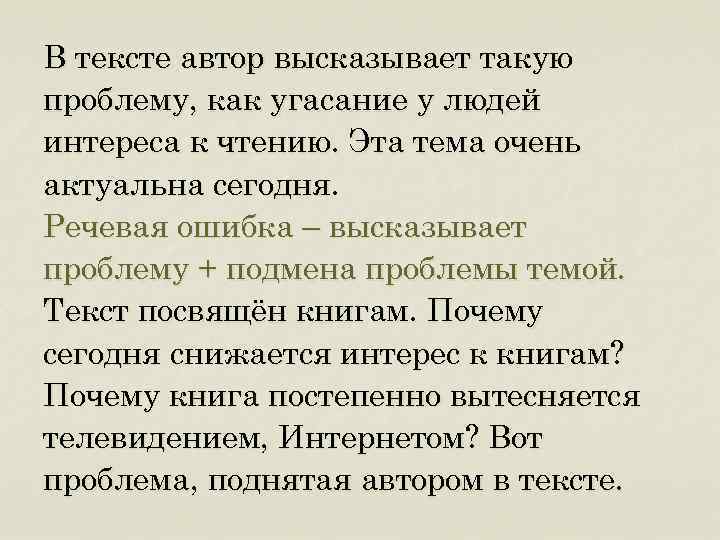 В тексте автор высказывает такую проблему, как угасание у людей интереса к чтению. Эта тема очень актуальна сегодня.
Речевая ошибка – высказывает проблему + подмена проблемы темой.
Текст посвящён книгам. Почему сегодня снижается интерес к книгам? Почему книга постепенно вытесняется телевидением, Интернетом? Вот проблема, поднятая автором в тексте.